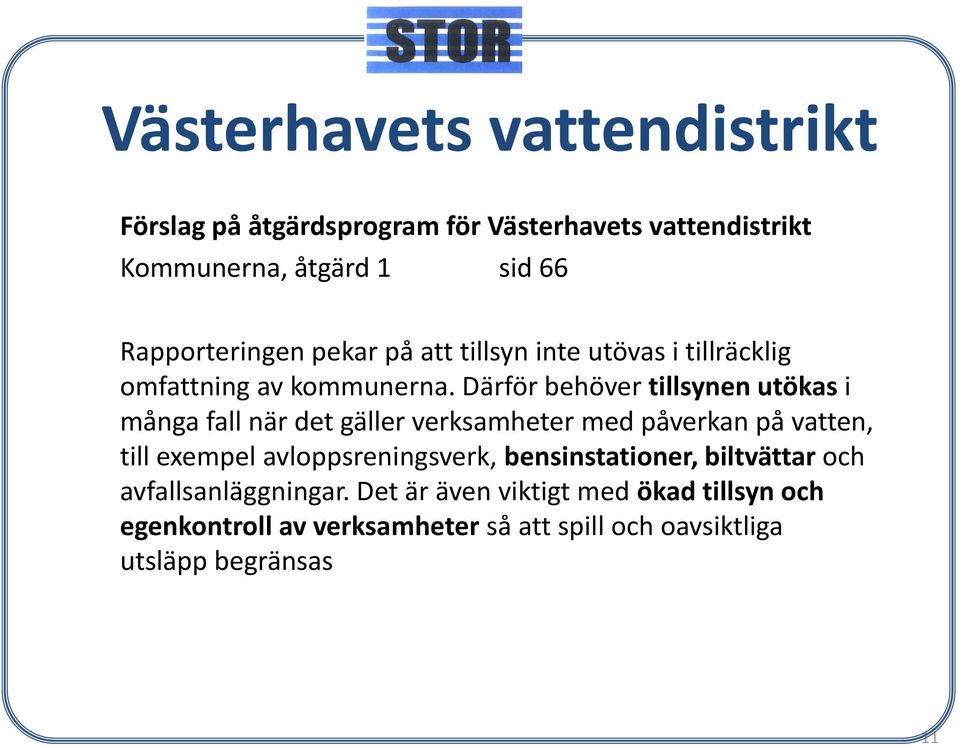 STOR

Västerhavets vattendistrikt

Förslag på åtgärdsprogram för Västerhavets vattendistrikt

Kommunerna, åtgärd 1 sid 66

Rapporteringen pekar på att tillsyn inte utövas i tillräcklig omfattning av kommunerna. Därför behöver tillsynen utökas i många fall när det gäller verksamheter med påverkan på vatten, till exempel avloppsreningsverk, bensinstationer, biltvättar och avfallsanläggningar. Det är även viktigt med ökad tillsyn och egenkontroll av verksamheter så att spill och oavsiktliga utsläpp begränsas

11